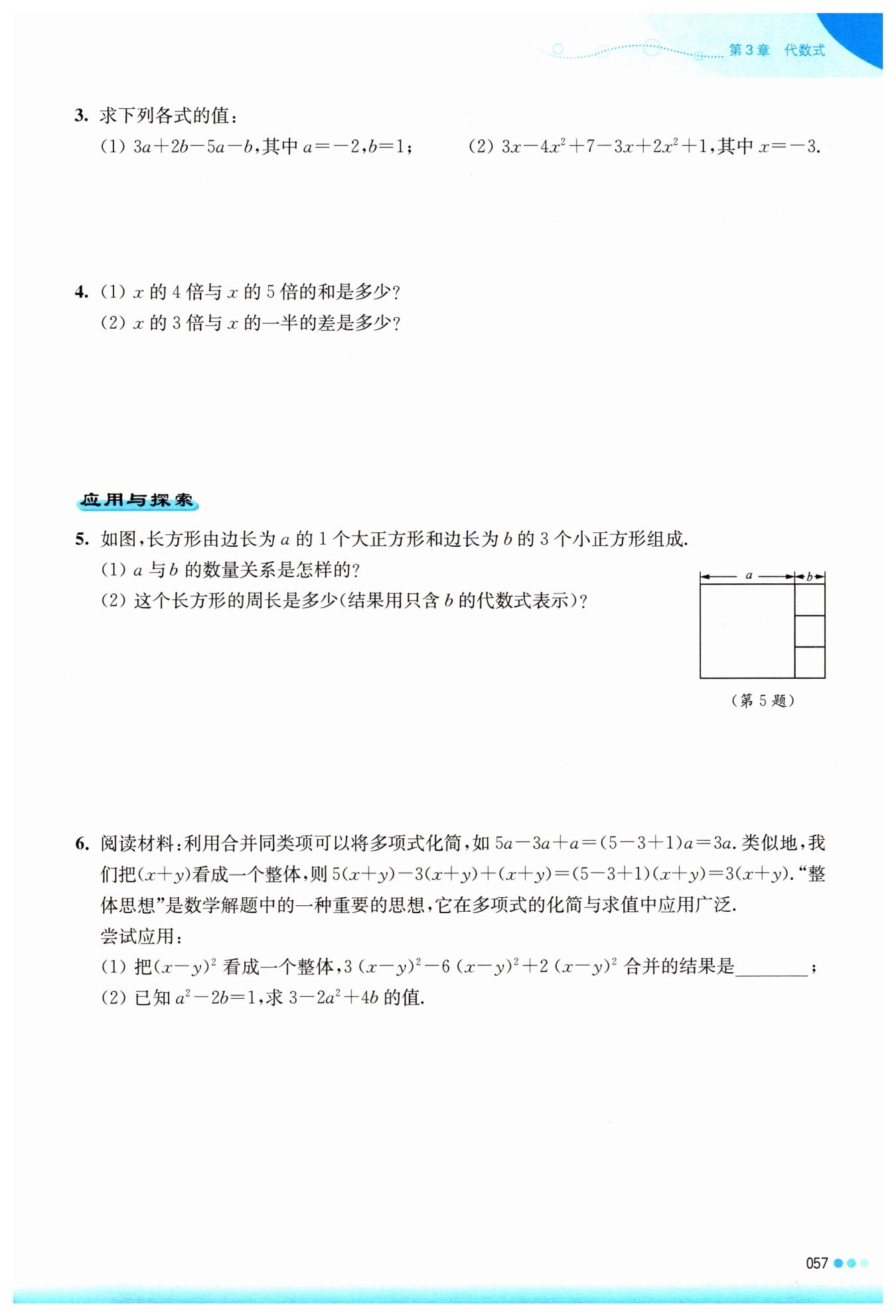 第3章　代数式

3. 求下列各式的值：

(1) $3a+2b-5a-b$，其中 $a=-2$，$b=1$；　　(2) $3x-4x^2+7-3x+2x^2+1$，其中 $x=-3$.

4. (1) $x$ 的 4 倍与 $x$ 的 5 倍的和是多少？

(2) $x$ 的 3 倍与 $x$ 的一半的差是多少？

应用与探索

5. 如图，长方形由边长为 $a$ 的 1 个大正方形和边长为 $b$ 的 3 个小正方形组成.

(1) $a$ 与 $b$ 的数量关系是怎样的？

(2) 这个长方形的周长是多少(结果用只含 $b$ 的代数式表示)？

$a$ $b$

(第 5 题)

6. 阅读材料：利用合并同类项可以将多项式化简，如 $5a-3a+a=(5-3+1)a=3a$. 类似地，我们把$(x+y)$看成一个整体，则 $5(x+y)-3(x+y)+(x+y)=(5-3+1)(x+y)=3(x+y)$. “整体思想”是数学解题中的一种重要的思想，它在多项式的化简与求值中应用广泛.

尝试应用：

(1) 把$(x-y)^2$ 看成一个整体，$3(x-y)^2-6(x-y)^2+2(x-y)^2$ 合并的结果是________；

(2) 已知 $a^2-2b=1$，求 $3-2a^2+4b$ 的值.

057